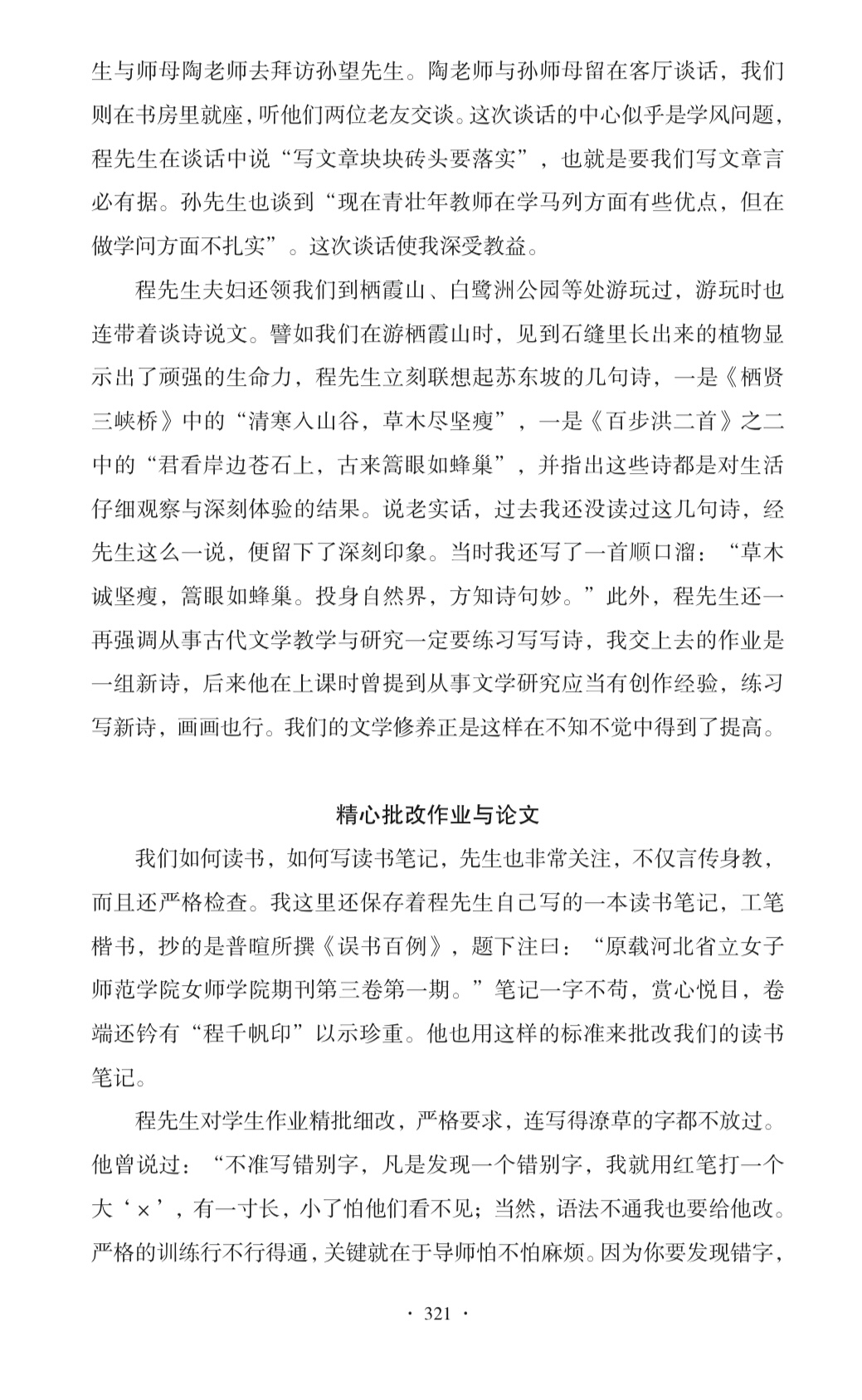 生与师母陶老师去拜访孙望先生。陶老师与孙师母留在客厅谈话，我们则在书房里就座，听他们两位老友交谈。这次谈话的中心似乎是学风问题，程先生在谈话中说“写文章块块砖头要落实”，也就是要我们写文章言必有据。孙先生也谈到“现在青壮年教师在学马列方面有些优点，但在做学问方面不扎实”。这次谈话使我深受教益。

程先生夫妇还领我们到栖霞山、白鹭洲公园等处游玩过，游玩时也连带着谈诗说文。譬如我们在游栖霞山时，见到石缝里长出来的植物显示出了顽强的生命力，程先生立刻联想起苏东坡的几句诗，一是《栖贤三峡桥》中的“清寒入山谷，草木尽坚瘦”，一是《百步洪二首》之二中的“君看岸边苍石上，古来篙眼如蜂巢”，并指出这些诗都是对生活仔细观察与深刻体验的结果。说老实话，过去我还没读过这几句诗，经先生这么一说，便留下了深刻印象。当时我还写了一首顺口溜：“草木诚坚瘦，篙眼如蜂巢。投身自然界，方知诗句妙。”此外，程先生还一再强调从事古代文学教学与研究一定要练习写写诗，我交上去的作业是一组新诗，后来他在上课时曾提到从事文学研究应当有创作经验，练习写新诗，画画也行。我们的文学修养正是这样在不知不觉中得到了提高。

精心批改作业与论文

我们如何读书，如何写读书笔记，先生也非常关注，不仅言传身教，而且还严格检查。我这里还保存着程先生自己写的一本读书笔记，工笔楷书，抄的是普暄所撰《误书百例》，题下注曰：“原载河北省立女子师范学院女师学院期刊第三卷第一期。”笔记一字不苟，赏心悦目，卷端还钤有“程千帆印”以示珍重。他也用这样的标准来批改我们的读书笔记。

程先生对学生作业精批细改，严格要求，连写得潦草的字都不放过。他曾说过：“不准写错别字，凡是发现一个错别字，我就用红笔打一个大‘×’，有一寸长，小了怕他们看不见；当然，语法不通我也要给他改。严格的训练行不行得通，关键就在于导师怕不怕麻烦。因为你要发现错字，

· 321 ·